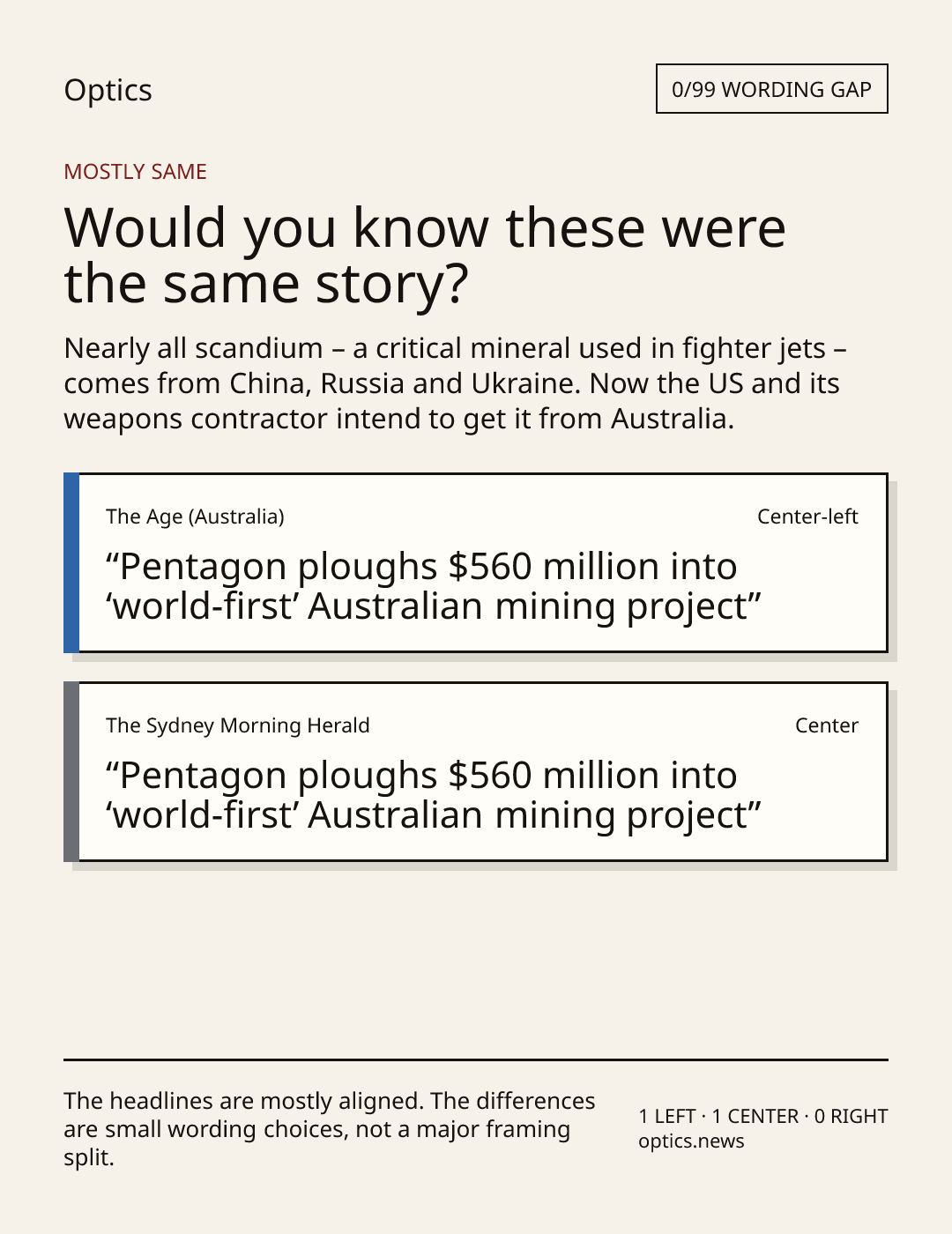 Optics

0/99 WORDING GAP

MOSTLY SAME

Would you know these were the same story?

Nearly all scandium – a critical mineral used in fighter jets – comes from China, Russia and Ukraine. Now the US and its weapons contractor intend to get it from Australia.

The Age (Australia)

Center-left

"Pentagon ploughs $560 million into 'world-first' Australian mining project"

The Sydney Morning Herald

Center

"Pentagon ploughs $560 million into 'world-first' Australian mining project"

The headlines are mostly aligned. The differences are small wording choices, not a major framing split.

1 LEFT · 1 CENTER · 0 RIGHT
optics.news